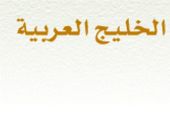 الخليج العربية